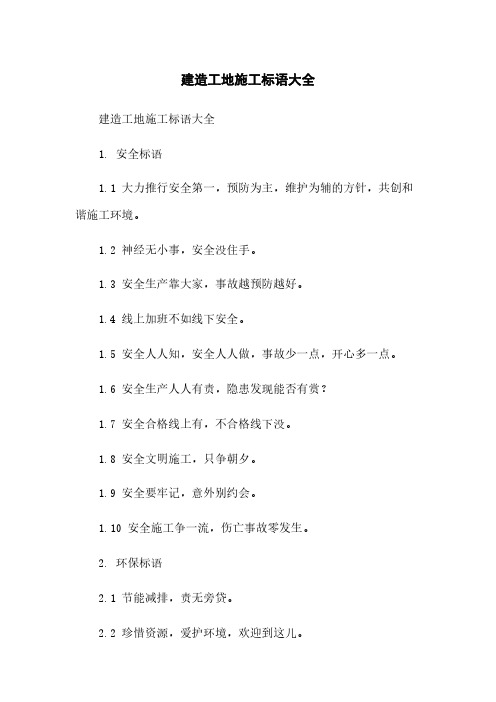 建造工地施工标语大全

建造工地施工标语大全

1. 安全标语

1.1 大力推行安全第一，预防为主，维护为辅的方针，共创和谐施工环境。

1.2 神经无小事，安全没住手。

1.3 安全生产靠大家，事故越预防越好。

1.4 线上加班不如线下安全。

1.5 安全人人知，安全人人做，事故少一点，开心多一点。

1.6 安全生产人人有责，隐患发现能否有赏？

1.7 安全合格线上有，不合格线下没。

1.8 安全文明施工，只争朝夕。

1.9 安全要牢记，意外别约会。

1.10 安全施工争一流，伤亡事故零发生。

2. 环保标语

2.1 节能减排，责无旁贷。

2.2 珍惜资源，爱护环境，欢迎到这儿。